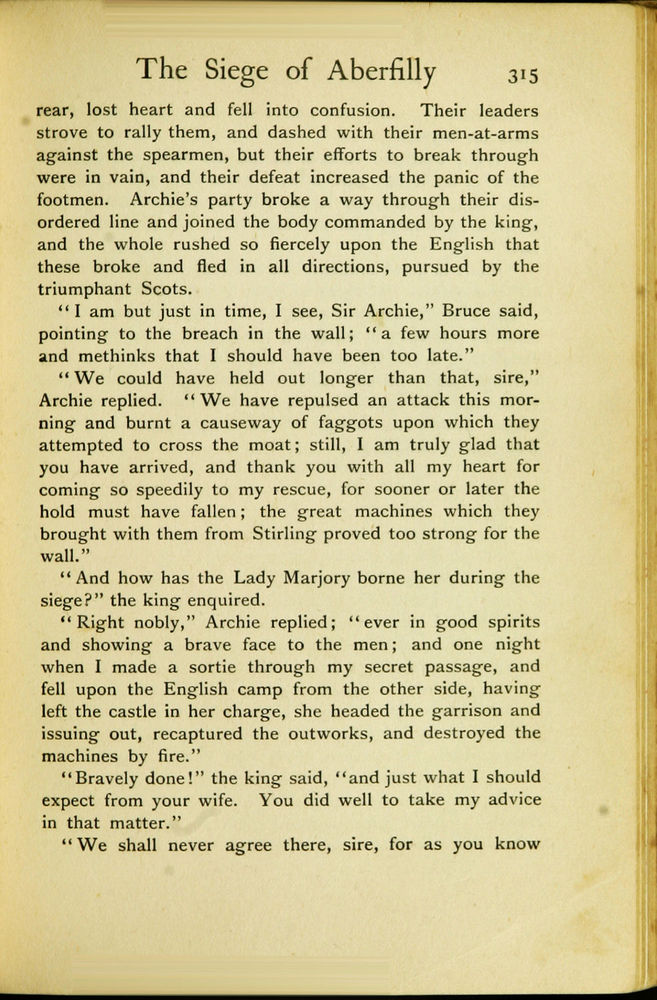 The Siege of Aberfilly 315

rear, lost heart and fell into confusion. Their leaders strove to rally them, and dashed with their men-at-arms against the spearmen, but their efforts to break through were in vain, and their defeat increased the panic of the footmen. Archie's party broke a way through their disordered line and joined the body commanded by the king, and the whole rushed so fiercely upon the English that these broke and fled in all directions, pursued by the triumphant Scots.

"I am but just in time, I see, Sir Archie," Bruce said, pointing to the breach in the wall; "a few hours more and methinks that I should have been too late."

"We could have held out longer than that, sire," Archie replied. "We have repulsed an attack this morning and burnt a causeway of faggots upon which they attempted to cross the moat; still, I am truly glad that you have arrived, and thank you with all my heart for coming so speedily to my rescue, for sooner or later the hold must have fallen; the great machines which they brought with them from Stirling proved too strong for the wall."

"And how has the Lady Marjory borne her during the siege?" the king enquired.

"Right nobly," Archie replied; "ever in good spirits and showing a brave face to the men; and one night when I made a sortie through my secret passage, and fell upon the English camp from the other side, having left the castle in her charge, she headed the garrison and issuing out, recaptured the outworks, and destroyed the machines by fire."

"Bravely done!" the king said, "and just what I should expect from your wife. You did well to take my advice in that matter."

"We shall never agree there, sire, for as you know